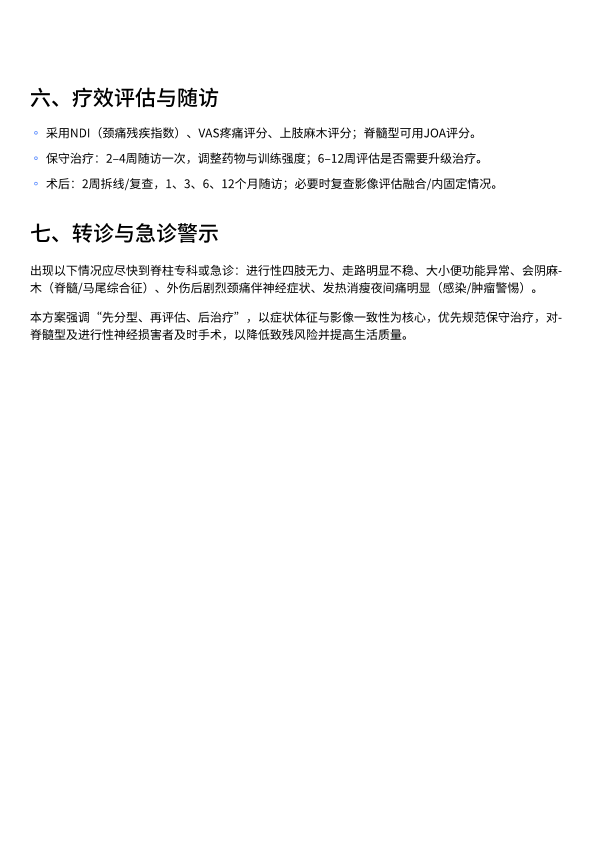 六、疗效评估与随访

◦ 采用NDI（颈痛残疾指数）、VAS疼痛评分、上肢麻木评分；脊髓型可用JOA评分。

◦ 保守治疗：2–4周随访一次，调整药物与训练强度；6–12周评估是否需要升级治疗。

◦ 术后：2周拆线/复查，1、3、6、12个月随访；必要时复查影像评估融合/内固定情况。

七、转诊与急诊警示

出现以下情况应尽快到脊柱专科或急诊：进行性四肢无力、走路明显不稳、大小便功能异常、会阴麻木（脊髓/马尾综合征）、外伤后剧烈颈痛伴神经症状、发热消瘦夜间痛明显（感染/肿瘤警惕）。

本方案强调“先分型、再评估、后治疗”，以症状体征与影像一致性为核心，优先规范保守治疗，对脊髓型及进行性神经损害者及时手术，以降低致残风险并提高生活质量。